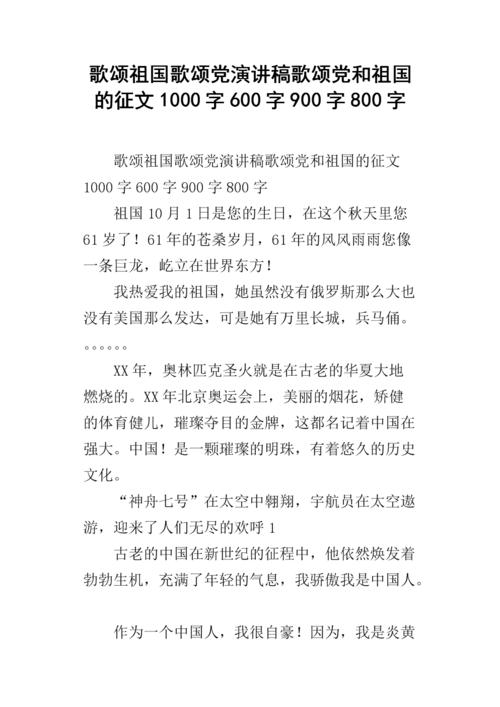 歌颂祖国歌颂党演讲稿歌颂党和祖国的征文 1000 字 600 字 900 字 800 字

歌颂祖国歌颂党演讲稿歌颂党和祖国的征文 1000 字 600 字 900 字 800 字

祖国 10 月 1 日是您的生日，在这个秋天里您 61 岁了！61 年的苍桑岁月，61 年的风风雨雨您像一条巨龙，屹立在世界东方！

我热爱我的祖国，她虽然没有俄罗斯那么大也没有美国那么发达，可是她有万里长城，兵马俑。。。。。。。

XX 年，奥林匹克圣火就是在古老的华夏大地燃烧的。XX 年北京奥运会上，美丽的烟花，矫健的体育健儿，璀璨夺目的金牌，这都名记着中国在强大。中国！是一颗璀璨的明珠，有着悠久的历史文化。

“神舟七号”在太空中翱翔，宇航员在太空遨游，迎来了人们无尽的欢呼 1

古老的中国在新世纪的征程中，他依然焕发着勃勃生机，充满了年轻的气息，我骄傲我是中国人。

作为一个中国人，我很自豪！因为，我是炎黄